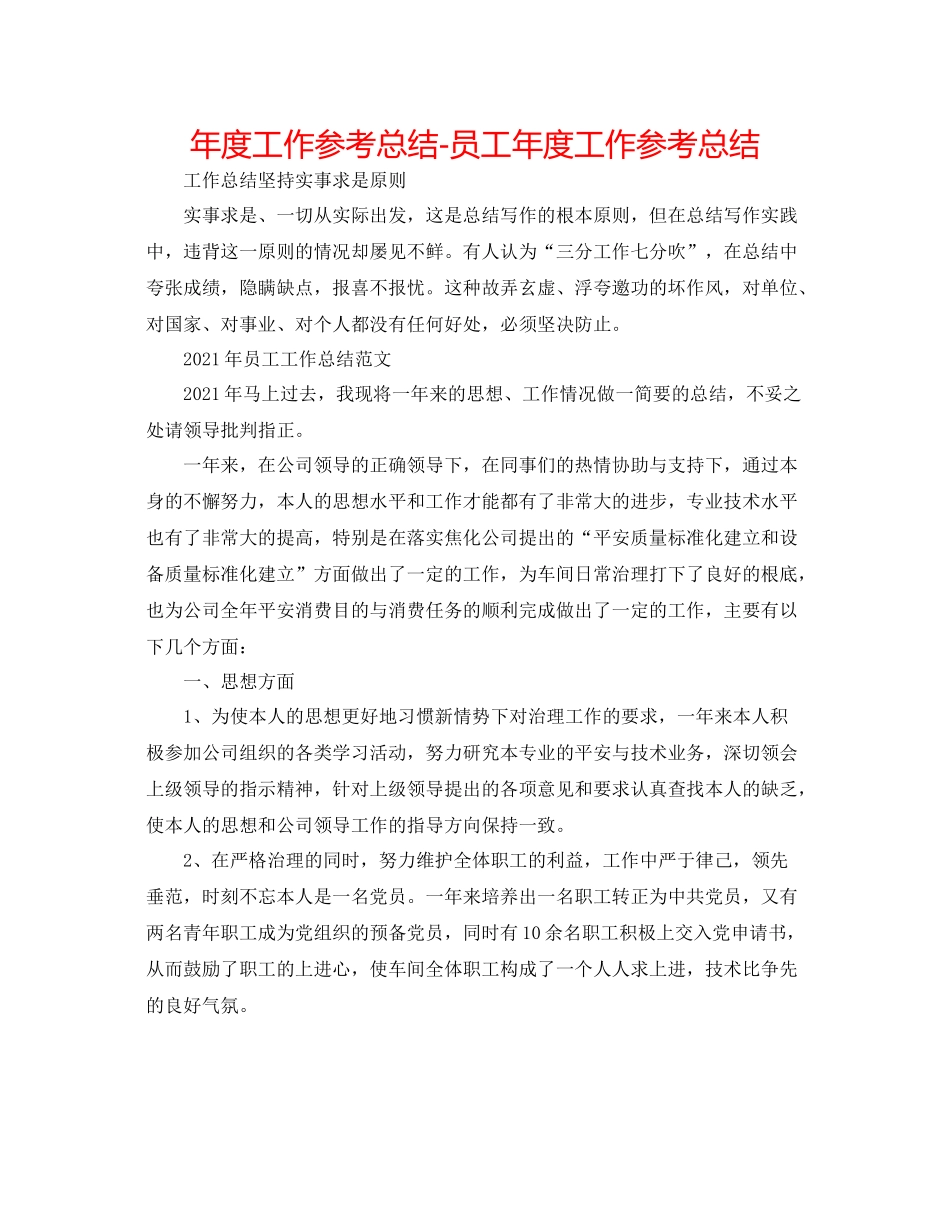 年度工作参考总结-员工年度工作参考总结

工作总结坚持实事求是原则

实事求是、一切从实际出发，这是总结写作的根本原则，但在总结写作实践中，违背这一原则的情况却屡见不鲜。有人认为“三分工作七分吹”，在总结中夸张成绩，隐瞒缺点，报喜不报忧。这种故弄玄虚、浮夸邀功的坏作风，对单位、对国家、对事业、对个人都没有任何好处，必须坚决防止。

2021年员工工作总结范文

2021年马上过去，我现将一年来的思想、工作情况做一简要的总结，不妥之处请领导批判指正。

一年来，在公司领导的正确领导下，在同事们的热情协助与支持下，通过本身的不懈努力，本人的思想水平和工作才能都有了非常大的进步，专业技术水平也有了非常大的提高，特别是在落实焦化公司提出的“平安质量标准化建立和设备质量标准化建立”方面做出了一定的工作，为车间日常治理打下了良好的根底，也为公司全年平安消费目的与消费任务的顺利完成做出了一定的工作，主要有以下几个方面：

一、思想方面

1、为使本人的思想更好地习惯新情势下对治理工作的要求，一年来本人积极参加公司组织的各类学习活动，努力研究本专业的平安与技术业务，深切领会上级领导的指示精神，针对上级领导提出的各项意见和要求认真查找本人的缺乏，使本人的思想和公司领导工作的指导方向保持一致。

2、在严格治理的同时，努力维护全体职工的利益，工作中严于律己，领先垂范，时刻不忘本人是一名党员。一年来培养出一名职工转正为中共党员，又有两名青年职工成为党组织的预备党员，同时有10余名职工积极上交入党申请书，从而鼓励了职工的上进心，使车间全体职工构成了一个人人求上进，技术比争先的良好气氛。